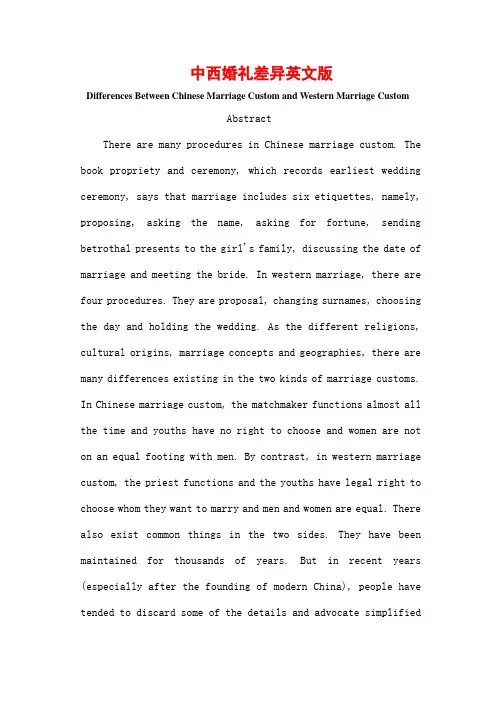 中西婚礼差异英文版

Differences Between Chinese Marriage Custom and Western Marriage Custom

Abstract

There are many procedures in Chinese marriage custom. The book propriety and ceremony, which records earliest wedding ceremony, says that marriage includes six etiquettes, namely, proposing, asking the name, asking for fortune, sending betrothal presents to the girl's family, discussing the date of marriage and meeting the bride. In western marriage, there are four procedures. They are proposal, changing surnames, choosing the day and holding the wedding. As the different religions, cultural origins, marriage concepts and geographies, there are many differences existing in the two kinds of marriage customs. In Chinese marriage custom, the matchmaker functions almost all the time and youths have no right to choose and women are not on an equal footing with men. By contrast, in western marriage custom, the priest functions and the youths have legal right to choose whom they want to marry and men and women are equal. There also exist common things in the two sides. They have been maintained for thousands of years. But in recent years (especially after the founding of modern China), people have tended to discard some of the details and advocate simplified